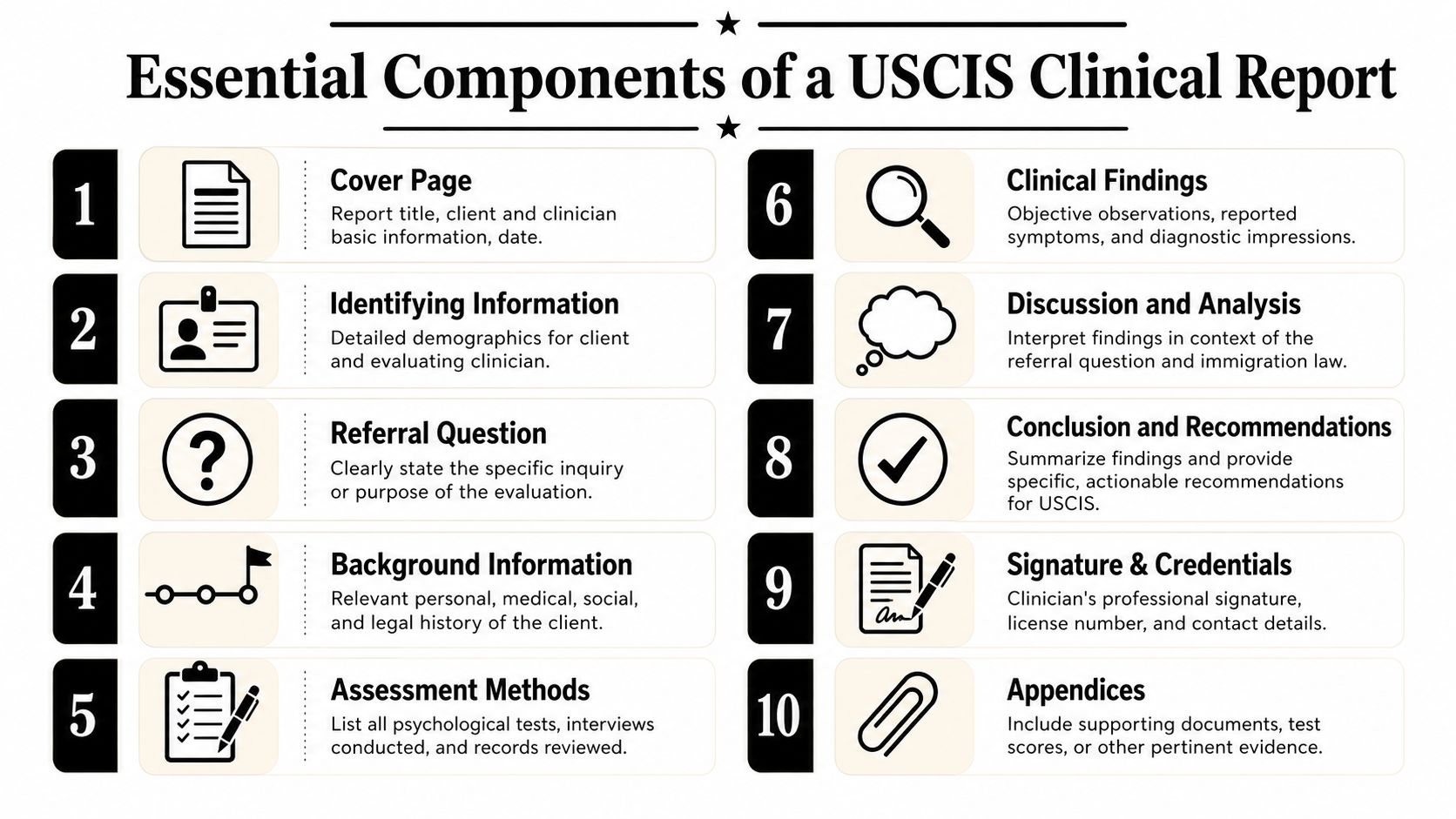 Essential Components of a USCIS Clinical Report

1
Cover Page
Report title, client and clinician basic information, date.

2
Identifying Information
Detailed demographics for client and evaluating clinician.

3
Referral Question
Clearly state the specific inquiry or purpose of the evaluation.

4
Background Information
Relevant personal, medical, social, and legal history of the client.

5
Assessment Methods
List all psychological tests, interviews conducted, and records reviewed.

6
Clinical Findings
Objective observations, reported symptoms, and diagnostic impressions.

7
Discussion and Analysis
Interpret findings in context of the referral question and immigration law.

8
Conclusion and Recommendations
Summarize findings and provide specific, actionable recommendations for USCIS.

9
Signature & Credentials
Clinician's professional signature, license number, and contact details.

10
Appendices
Include supporting documents, test scores, or other pertinent evidence.